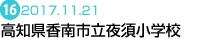 16 2017.11.21
高知県香南市立夜須小学校